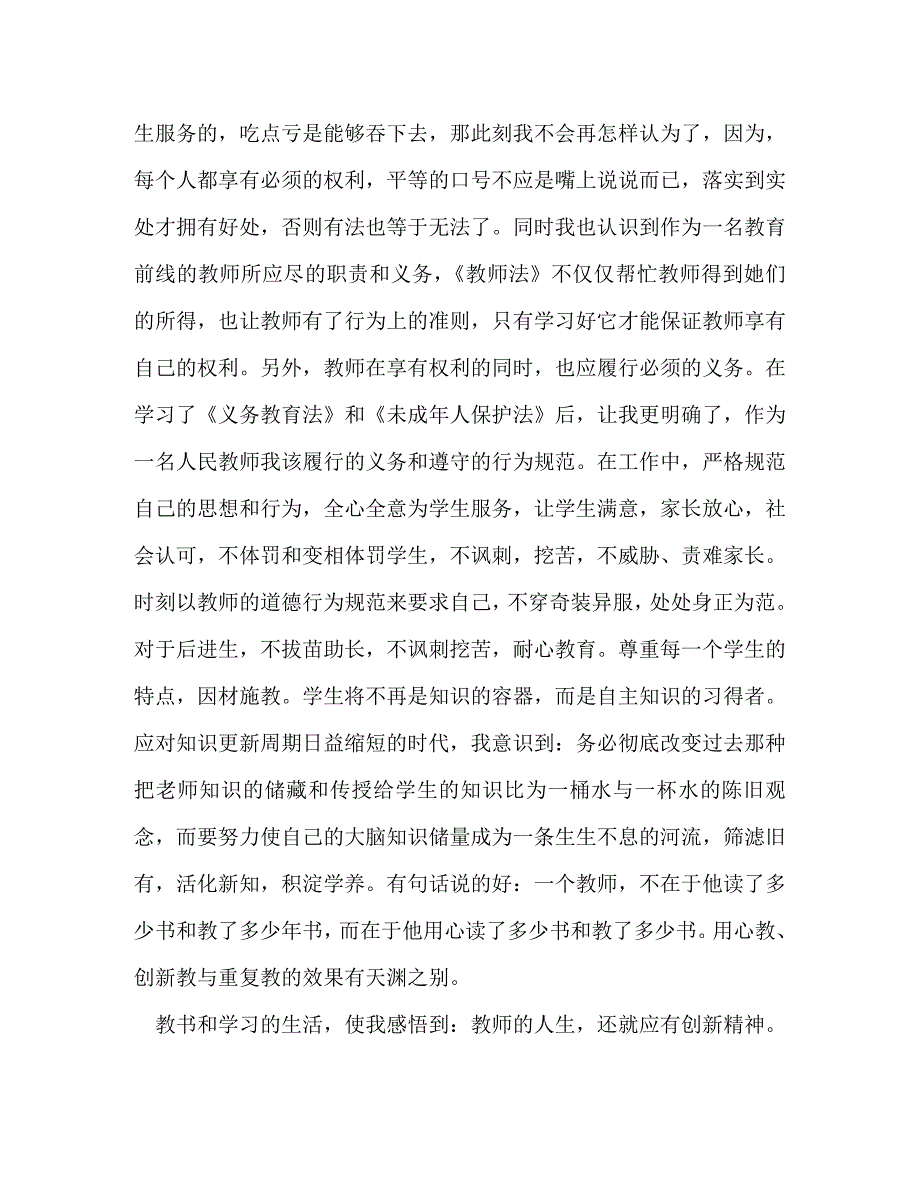 生服务的，吃点亏是能够吞下去，那此刻我不会再怎样认为了，因为，每个人都享有必须的权利，平等的口号不应是嘴上说说而已，落实到实处才拥有好处，否则有法也等于无法了。同时我也认识到作为一名教育前线的教师所应尽的职责和义务，《教师法》不仅仅帮忙教师得到她们的所得，也让教师有了行为上的准则，只有学习好它才能保证教师享有自己的权利。另外，教师在享有权利的同时，也应履行必须的义务。在学习了《义务教育法》和《未成年人保护法》后，让我更明确了，作为一名人民教师我该履行的义务和遵守的行为规范。在工作中，严格规范自己的思想和行为，全心全意为学生服务，让学生满意，家长放心，社会认可，不体罚和变相体罚学生，不讽刺，挖苦，不威胁、责难家长。时刻以教师的道德行为规范来要求自己，不穿奇装异服，处处身正为范。对于后进生，不拔苗助长，不讽刺挖苦，耐心教育。尊重每一个学生的特点，因材施教。学生将不再是知识的容器，而是自主知识的习得者。应对知识更新周期日益缩短的时代，我意识到：务必彻底改变过去那种把老师知识的储藏和传授给学生的知识比为一桶水与一杯水的陈旧观念，而要努力使自己的大脑知识储量成为一条生生不息的河流，筛滤旧有，活化新知，积淀学养。有句话说的好：一个教师，不在于他读了多少书和教了多少年书，而在于他用心读了多少书和教了多少书。用心教、创新教与重复教的效果有天渊之别。

教书和学习的生活，使我感悟到：教师的人生，还就应有创新精神。